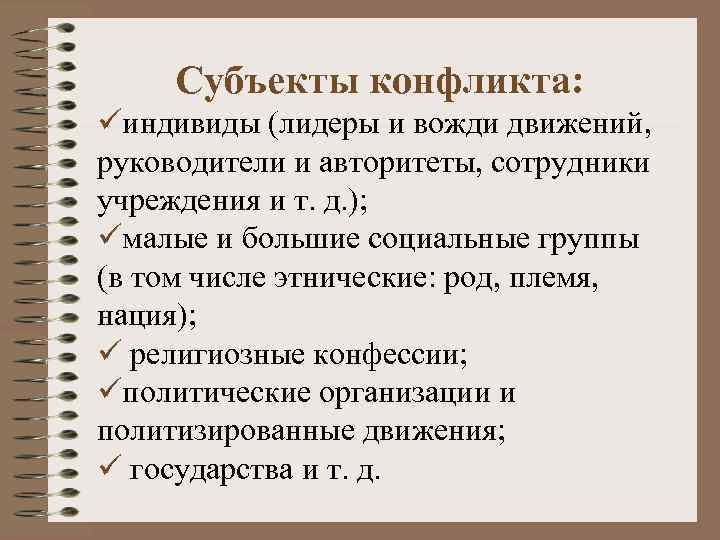 Субъекты конфликта:

✓индивиды (лидеры и вожди движений, руководители и авторитеты, сотрудники учреждения и т. д.);

✓малые и большие социальные группы (в том числе этнические: род, племя, нация);

✓ религиозные конфессии;

✓политические организации и политизированные движения;

✓ государства и т. д.